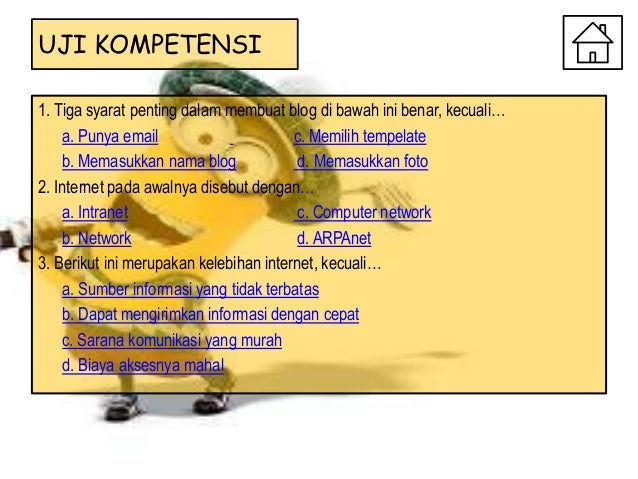 UJI KOMPETENSI

1. Tiga syarat penting dalam membuat blog di bawah ini benar, kecuali…

a. Punya email c. Memilih tempelate

b. Memasukkan nama blog d. Memasukkan foto

2. Internet pada awalnya disebut dengan…

a. Intranet c. Computer network

b. Network d. ARPAnet

3. Berikut ini merupakan kelebihan internet, kecuali…

a. Sumber informasi yang tidak terbatas

b. Dapat mengirimkan informasi dengan cepat

c. Sarana komunikasi yang murah

d. Biaya aksesnya mahal